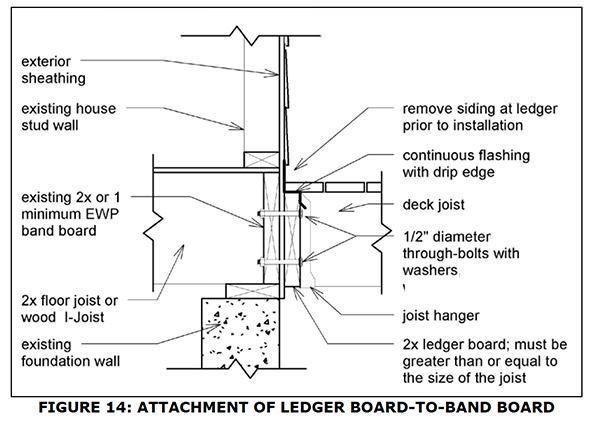 exterior sheathing

existing house stud wall

existing 2x or 1 minimum EWP band board

2x floor joist or wood I-Joist

existing foundation wall

remove siding at ledger prior to installation

continuous flashing with drip edge

deck joist

1/2" diameter through-bolts with washers

joist hanger

2x ledger board; must be greater than or equal to the size of the joist

FIGURE 14: ATTACHMENT OF LEDGER BOARD-TO-BAND BOARD